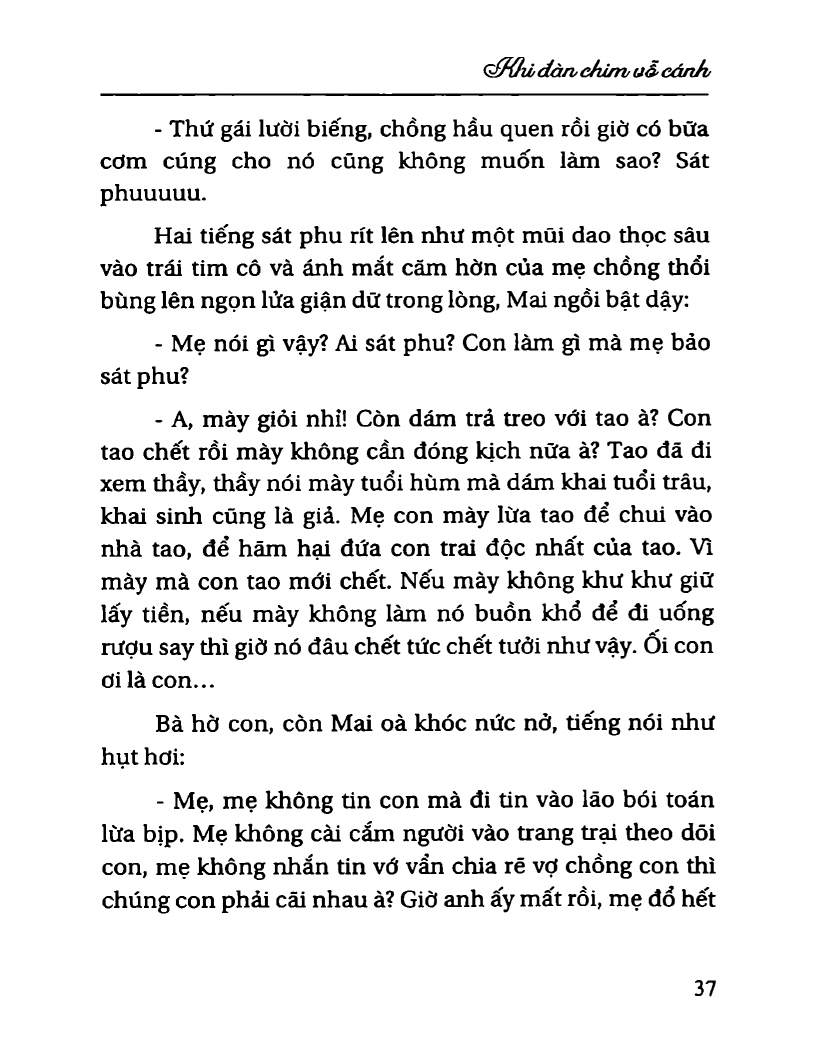 Khi đàn chim vỗ cánh

- Thứ gái lười biếng, chồng hầu quen rồi giờ có bữa cơm cúng cho nó cũng không muốn làm sao? Sát phuuuuu.

Hai tiếng sát phu rít lên như một mũi dao thọc sâu vào trái tim cô và ánh mắt căm hờn của mẹ chồng thổi bùng lên ngọn lửa giận dữ trong lòng, Mai ngồi bật dậy:

- Mẹ nói gì vậy? Ai sát phu? Con làm gì mà mẹ bảo sát phu?

- A, mày giỏi nhỉ! Còn dám trả treo với tao à? Con tao chết rồi mày không cần đóng kịch nữa à? Tao đã đi xem thầy, thầy nói mày tuổi hùm mà dám khai tuổi trâu, khai sinh cũng là giả. Mẹ con mày lừa tao để chui vào nhà tao, để hãm hại đứa con trai độc nhất của tao. Vì mày mà con tao mới chết. Nếu mày không khư khư giữ lấy tiền, nếu mày không làm nó buồn khổ để đi uống rượu say thì giờ nó đâu chết tức chết tưởi như vậy. Ối con ơi là con...

Bà hờ con, còn Mai oà khóc nức nở, tiếng nói như hụt hơi:

- Mẹ, mẹ không tin con mà đi tin vào lão bói toán lừa bịp. Mẹ không cài cắm người vào trang trại theo dõi con, mẹ không nhắn tin vớ vẩn chia rẽ vợ chồng con thì chúng con phải cãi nhau à? Giờ anh ấy mất rồi, mẹ đổ hết

37